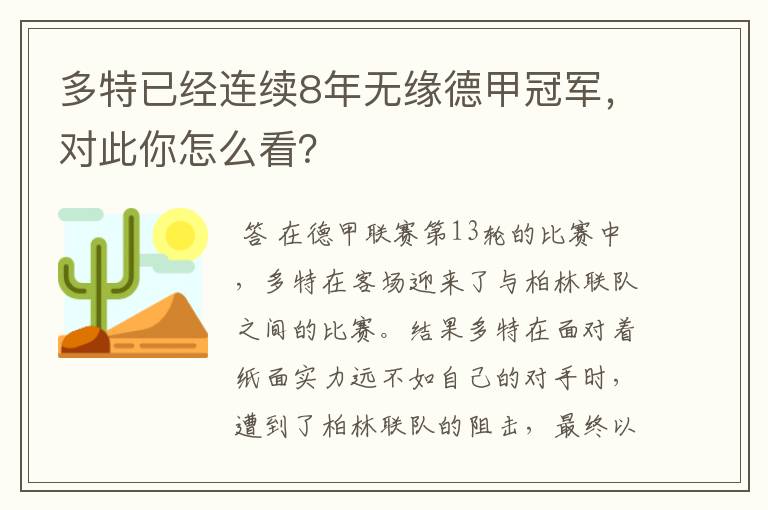 多特已经连续8年无缘德甲冠军，对此你怎么看？

答 在德甲联赛第13轮的比赛中，多特在客场迎来了与柏林联队之间的比赛。结果多特在面对着纸面实力远不如自己的对手时，遭到了柏林联队的阻击，最终以